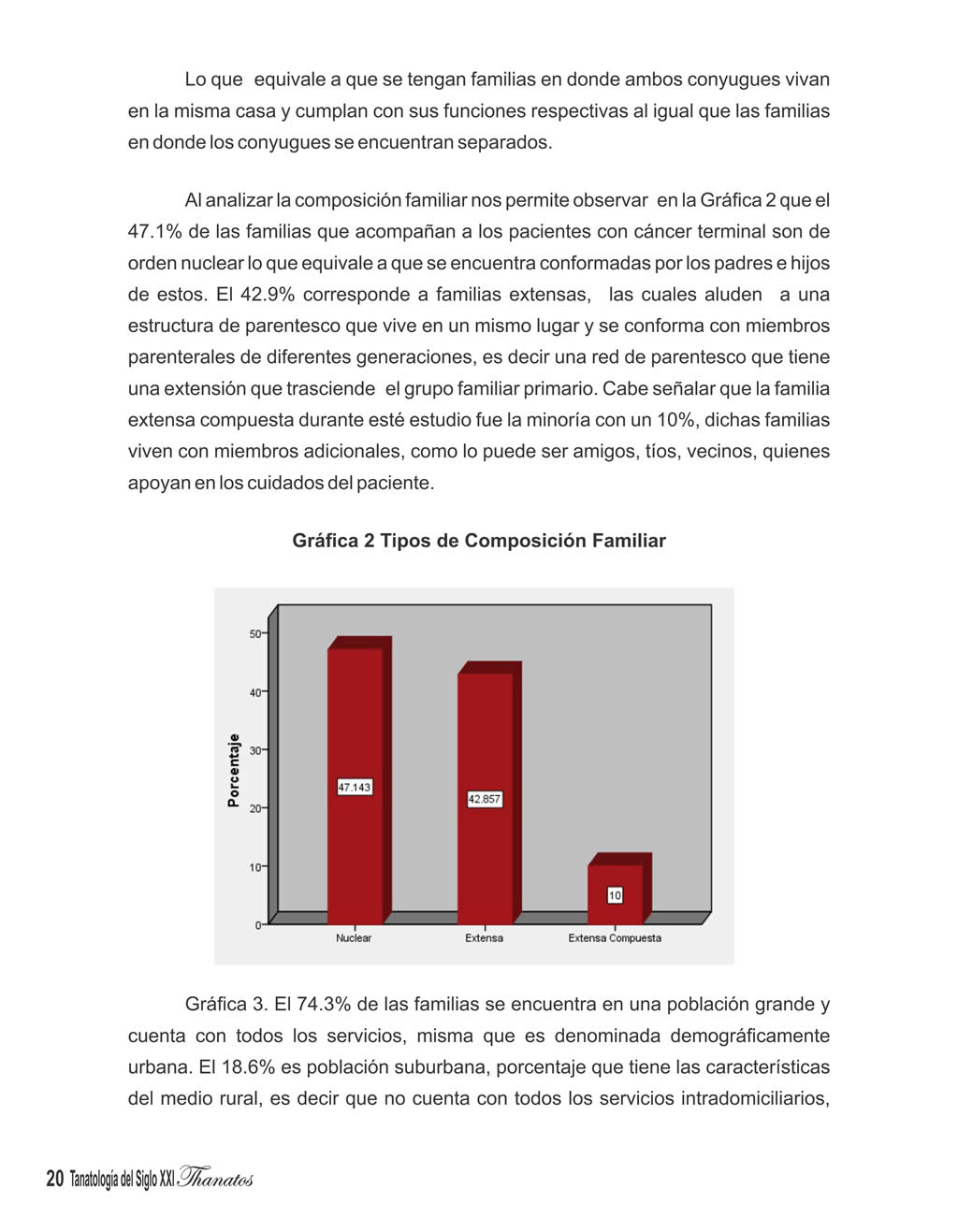 Lo que equivale a que se tengan familias en donde ambos conyugues vivan en la misma casa y cumplan con sus funciones respectivas al igual que las familias en donde los conyugues se encuentran separados.

Al analizar la composición familiar nos permite observar en la Gráfica 2 que el 47.1% de las familias que acompañan a los pacientes con cáncer terminal son de orden nuclear lo que equivale a que se encuentra conformadas por los padres e hijos de estos. El 42.9% corresponde a familias extensas, las cuales aluden a una estructura de parentesco que vive en un mismo lugar y se conforma con miembros parenterales de diferentes generaciones, es decir una red de parentesco que tiene una extensión que trasciende el grupo familiar primario. Cabe señalar que la familia extensa compuesta durante esté estudio fue la minoría con un 10%, dichas familias viven con miembros adicionales, como lo puede ser amigos, tíos, vecinos, quienes apoyan en los cuidados del paciente.

Gráfica 2 Tipos de Composición Familiar

Porcentaje
50
40
30
20
10
0
47.143
42.857
10
Nuclear
Extensa
Extensa Compuesta

Gráfica 3. El 74.3% de las familias se encuentra en una población grande y cuenta con todos los servicios, misma que es denominada demográficamente urbana. El 18.6% es población suburbana, porcentaje que tiene las características del medio rural, es decir que no cuenta con todos los servicios intradomiciliarios,

20 Tanatología del Siglo XXI Thanatos